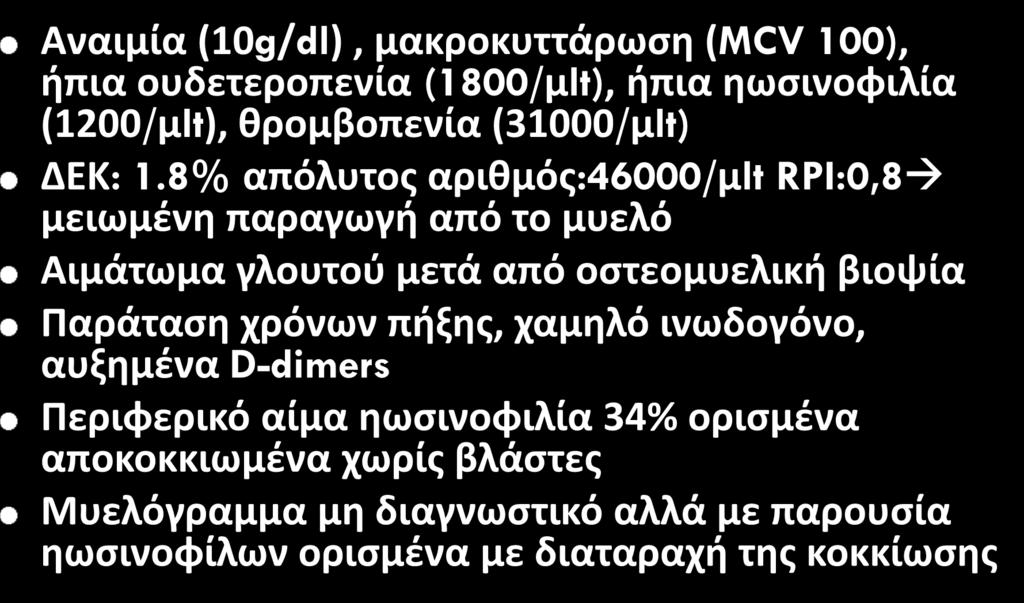 Αναιμία (10g/dl) , μακροκυττάρωση (MCV 100), ήπια ουδετεροπενία (1800/μlt), ήπια ηωσινοφιλία (1200/μlt), θρομβοπενία (31000/μlt)

ΔΕΚ: 1.8% απόλυτος αριθμός:46000/μlt RPI:0,8→ μειωμένη παραγωγή από το μυελό

Αιμάτωμα γλουτού μετά από οστεομυελική βιοψία

Παράταση χρόνων πήξης, χαμηλό ινωδογόνο, αυξημένα D-dimers

Περιφερικό αίμα ηωσινοφιλία 34% ορισμένα αποκοκκιωμένα χωρίς βλάστες

Μυελόγραμμα μη διαγνωστικό αλλά με παρουσία ηωσινοφίλων ορισμένα με διαταραχή της κοκκίωσης